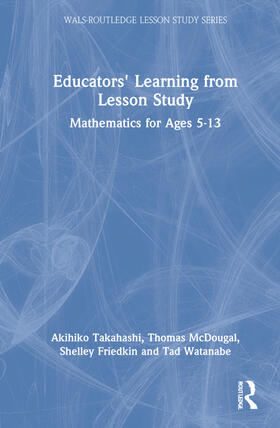 WALS-ROUTLEDGE LESSON STUDY SERIES

Educators' Learning from Lesson Study

Mathematics for Ages 5-13

Akihiko Takahashi, Thomas McDougal, Shelley Friedkin and Tad Watanabe

ROUTLEDGE